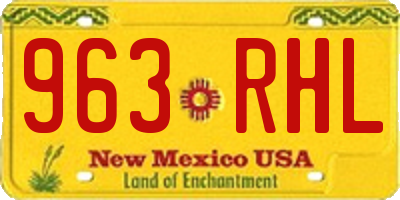 963 RHL

New Mexico USA
Land of Enchantment